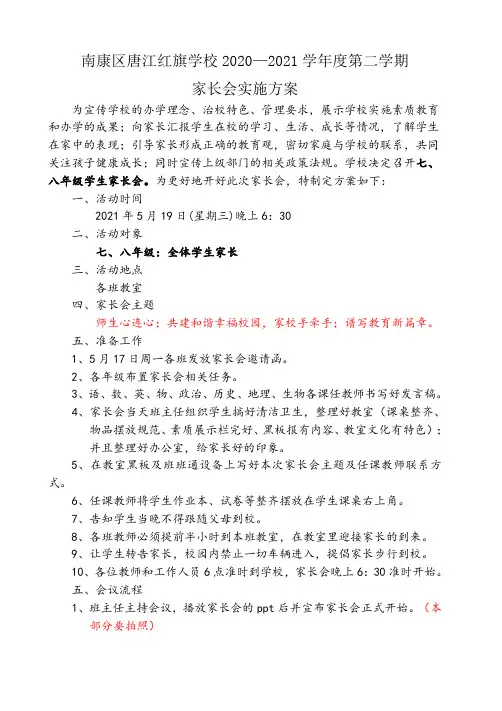 南康区唐江红旗学校 2020—2021 学年度第二学期

家长会实施方案

为宣传学校的办学理念、治校特色、管理要求，展示学校实施素质教育和办学的成果；向家长汇报学生在校的学习、生活、成长等情况，了解学生在家中的表现；引导家长形成正确的教育观，密切家庭与学校的联系，共同关注孩子健康成长；同时宣传上级部门的相关政策法规。学校决定召开七、八年级学生家长会。为更好地开好此次家长会，特制定方案如下：

一、活动时间

2021 年 5 月 19 日(星期三)晚上 6：30

二、活动对象

七、八年级：全体学生家长

三、活动地点

各班教室

四、家长会主题

师生心连心；共建和谐幸福校园，家校手牵手；谱写教育新篇章。

五、准备工作

1、5 月 17 日周一各班发放家长会邀请函。

2、各年级布置家长会相关任务。

3、语、数、英、物、政治、历史、地理、生物各课任教师书写好发言稿。

4、家长会当天班主任组织学生搞好清洁卫生，整理好教室（课桌整齐、物品摆放规范、素质展示栏完好、黑板报有内容、教室文化有特色）；并且整理好办公室，给家长好的印象。

5、在教室黑板及班班通设备上写好本次家长会主题及任课教师联系方式。

6、任课教师将学生作业本、试卷等整齐摆放在学生课桌右上角。

7、告知学生当晚不得跟随父母到校。

8、各班教师必须提前半小时到本班教室，在教室里迎接家长的到来。

9、让学生转告家长，校园内禁止一切车辆进入，提倡家长步行到校。

10、各位教师和工作人员 6 点准时到学校，家长会晚上 6：30 准时开始。

五、会议流程

1、班主任主持会议，播放家长会的 ppt 后并宣布家长会正式开始。（本部分要拍照）